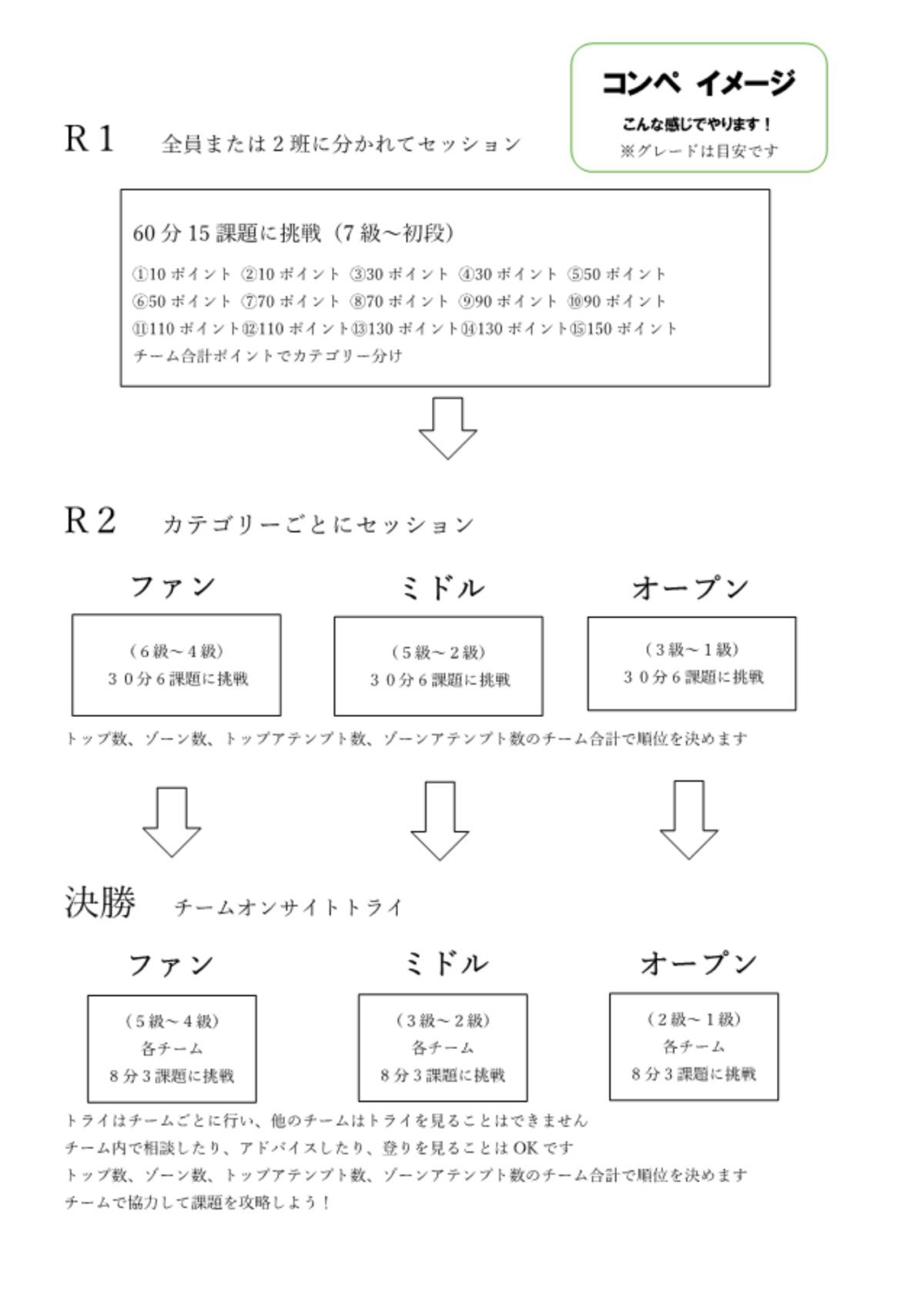 コンペ イメージ
こんな感じでやります！
※グレードは目安です

R１　全員または２班に分かれてセッション

60 分 15 課題に挑戦（7 級～初段）
①10 ポイント ②10 ポイント ③30 ポイント ④30 ポイント ⑤50 ポイント
⑥50 ポイント ⑦70 ポイント ⑧70 ポイント ⑨90 ポイント ⑩90 ポイント
⑪110 ポイント⑫110 ポイント⑬130 ポイント⑭130 ポイント⑮150 ポイント
チーム合計ポイントでカテゴリー分け

R２　カテゴリーごとにセッション

ファン
（６級～４級）
３０分６課題に挑戦

ミドル
（５級～２級）
３０分６課題に挑戦

オープン
（３級～１級）
３０分６課題に挑戦

トップ数、ゾーン数、トップアテンプト数、ゾーンアテンプト数のチーム合計で順位を決めます

決勝　チームオンサイトトライ

ファン
（５級～４級）
各チーム
８分３課題に挑戦

ミドル
（３級～２級）
各チーム
８分３課題に挑戦

オープン
（２級～１級）
各チーム
８分３課題に挑戦

トライはチームごとに行い、他のチームはトライを見ることはできません
チーム内で相談したり、アドバイスしたり、登りを見ることは OK です
トップ数、ゾーン数、トップアテンプト数、ゾーンアテンプト数のチーム合計で順位を決めます
チームで協力して課題を攻略しよう！